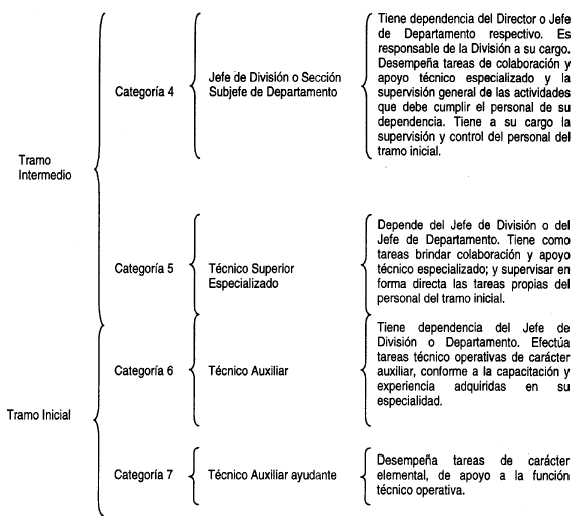 Tramo Intermedio

Categoría 4

Jefe de División o Sección
Subjefe de Departamento

Tiene dependencia del Director o Jefe de Departamento respectivo. Es responsable de la División a su cargo. Desempeña tareas de colaboración y apoyo técnico especializado y la supervisión general de las actividades que debe cumplir el personal de su dependencia. Tiene a su cargo la supervisión y control del personal del tramo inicial.

Categoría 5

Técnico Superior Especializado

Depende del Jefe de División o del Jefe de Departamento. Tiene como tareas brindar colaboración y apoyo técnico especializado; y supervisar en forma directa las tareas propias del personal del tramo inicial.

Tramo Inicial

Categoría 6

Técnico Auxiliar

Tiene dependencia del Jefe de División o Departamento. Efectúa tareas técnico operativas de carácter auxiliar, conforme a la capacitación y experiencia adquiridas en su especialidad.

Categoría 7

Técnico Auxiliar ayudante

Desempeña tareas de carácter elemental, de apoyo a la función técnico operativa.